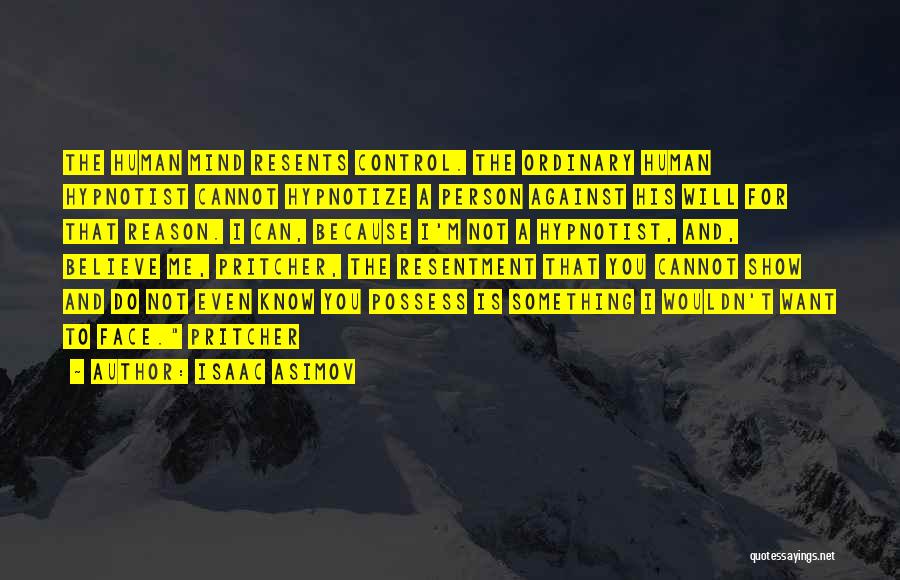 THE HUMAN MIND RESENTS CONTROL. THE ORDINARY HUMAN HYPNOTIST CANNOT HYPNOTIZE A PERSON AGAINST HIS WILL FOR THAT REASON. I CAN, BECAUSE I'M NOT A HYPNOTIST, AND, BELIEVE ME, PRITCHER, THE RESENTMENT THAT YOU CANNOT SHOW AND DO NOT EVEN KNOW YOU POSSESS IS SOMETHING I WOULDN'T WANT TO FACE." PRITCHER

- AUTHOR: ISAAC ASIMOV

quotessayings.net